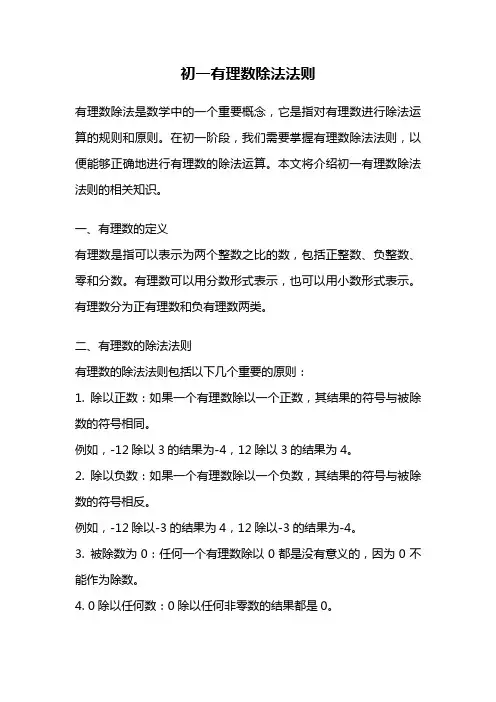 初一有理数除法法则

有理数除法是数学中的一个重要概念，它是指对有理数进行除法运算的规则和原则。在初一阶段，我们需要掌握有理数除法法则，以便能够正确地进行有理数的除法运算。本文将介绍初一有理数除法法则的相关知识。

一、有理数的定义
有理数是指可以表示为两个整数之比的数，包括正整数、负整数、零和分数。有理数可以用分数形式表示，也可以用小数形式表示。有理数分为正有理数和负有理数两类。

二、有理数的除法法则
有理数的除法法则包括以下几个重要的原则：
1. 除以正数：如果一个有理数除以一个正数，其结果的符号与被除数的符号相同。
例如，-12 除以 3 的结果为-4，12 除以 3 的结果为 4。
2. 除以负数：如果一个有理数除以一个负数，其结果的符号与被除数的符号相反。
例如，-12 除以-3 的结果为 4，12 除以-3 的结果为-4。
3. 被除数为 0：任何一个有理数除以 0 都是没有意义的，因为 0 不能作为除数。
4. 0 除以任何数：0 除以任何非零数的结果都是 0。